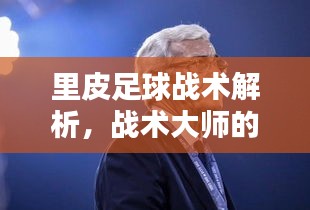 里皮足球战术解析，战术大师的